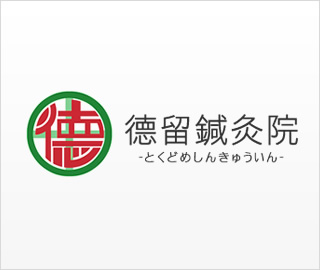 徳

徳留鍼灸院
-とくどめしんきゅういん-